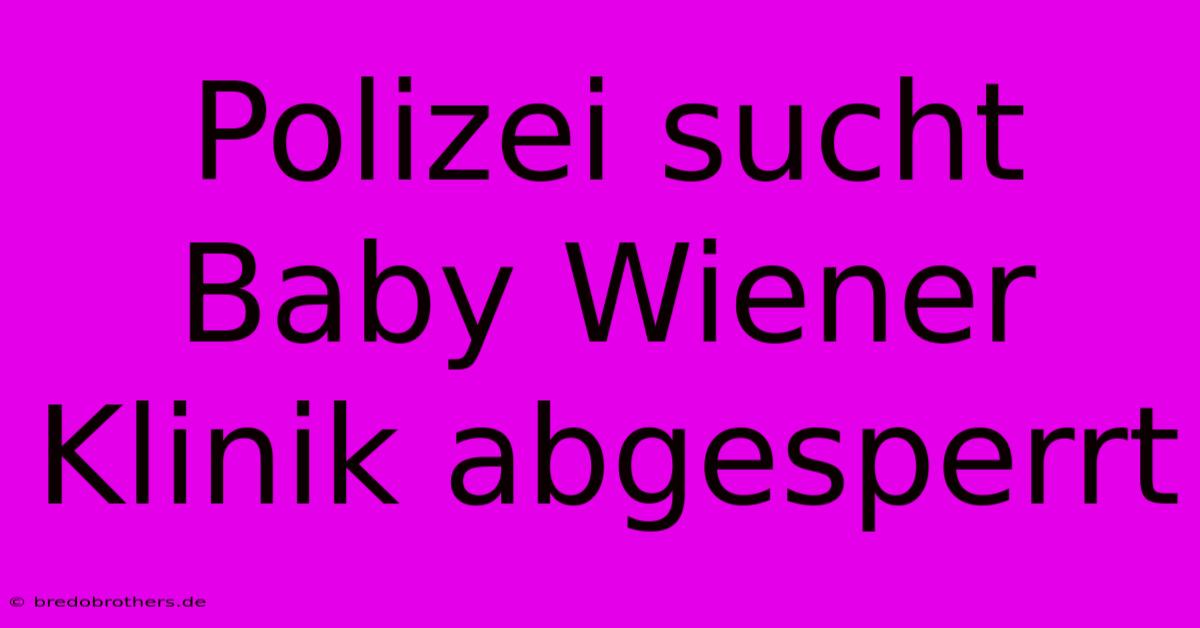 Polizei sucht Baby Wiener Klinik abgesperrt

© bredobrothers.de